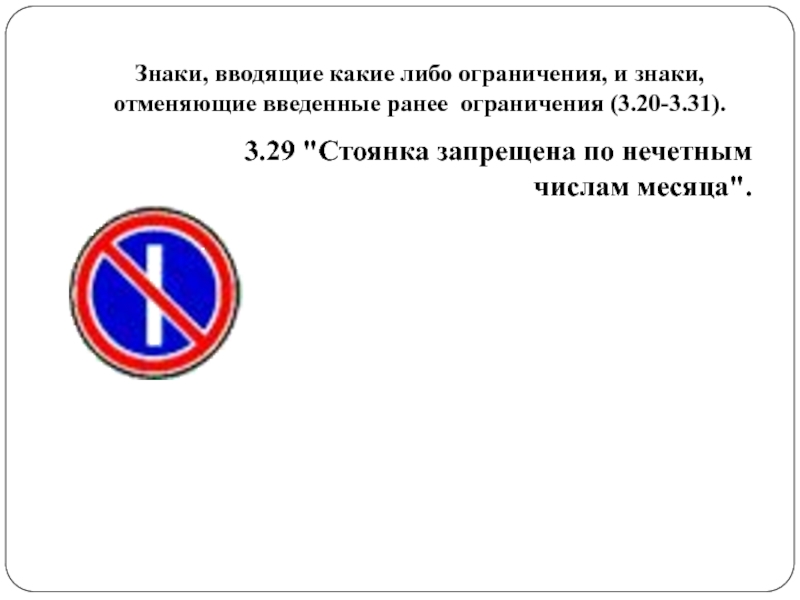 Знаки, вводящие какие либо ограничения, и знаки, отменяющие введенные ранее ограничения (3.20-3.31).

3.29 "Стоянка запрещена по нечетным числам месяца".